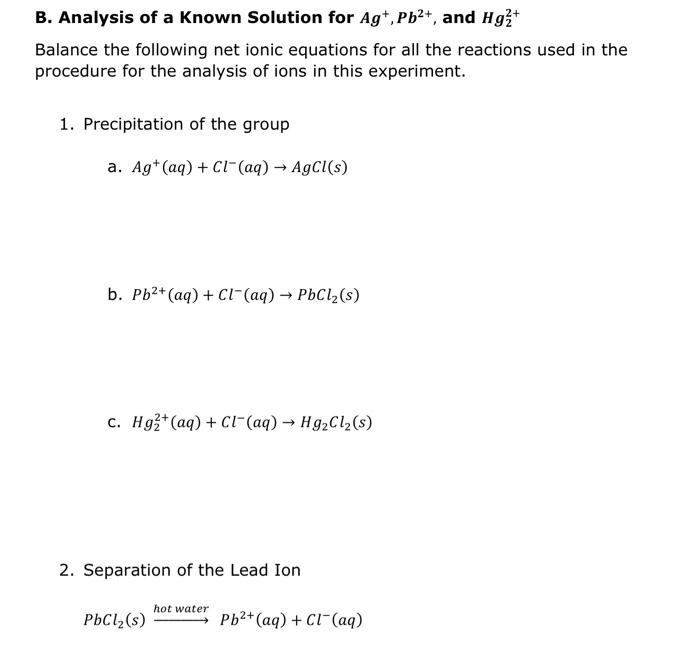 B. Analysis of a Known Solution for $Ag^+, Pb^{2+}$, and $Hg_2^{2+}$

Balance the following net ionic equations for all the reactions used in the procedure for the analysis of ions in this experiment.

1. Precipitation of the group

a. $Ag^+(aq) + Cl^-(aq) \rightarrow AgCl(s)$

b. $Pb^{2+}(aq) + Cl^-(aq) \rightarrow PbCl_2(s)$

c. $Hg_2^{2+}(aq) + Cl^-(aq) \rightarrow Hg_2Cl_2(s)$

2. Separation of the Lead Ion

$PbCl_2(s) \xrightarrow{hot\ water} Pb^{2+}(aq) + Cl^-(aq)$